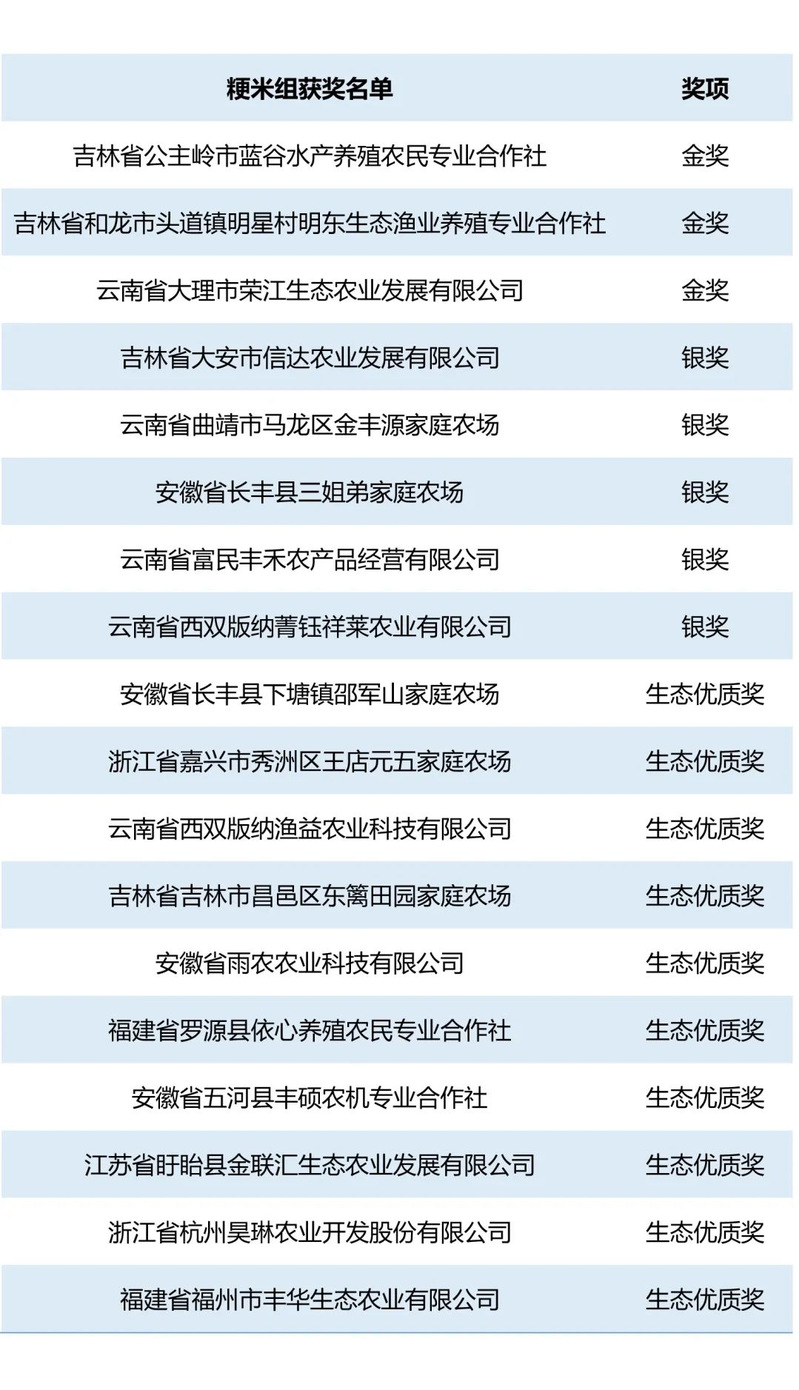 | 粳米组获奖名单 | 奖项 |
|---|---|
| 吉林省公主岭市蓝谷水产养殖农民专业合作社 | 金奖 |
| 吉林省和龙市头道镇明星村明东生态渔业养殖专业合作社 | 金奖 |
| 云南省大理市荣江生态农业发展有限公司 | 金奖 |
| 吉林省大安市信达农业发展有限公司 | 银奖 |
| 云南省曲靖市马龙区金丰源家庭农场 | 银奖 |
| 安徽省长丰县三姐弟家庭农场 | 银奖 |
| 云南省富民丰禾农产品经营有限公司 | 银奖 |
| 云南省西双版纳菁钰祥莱农业有限公司 | 银奖 |
| 安徽省长丰县下塘镇邵军山家庭农场 | 生态优质奖 |
| 浙江省嘉兴市秀洲区王店元五家庭农场 | 生态优质奖 |
| 云南省西双版纳渔益农业科技有限公司 | 生态优质奖 |
| 吉林省吉林市昌邑区东篱田园家庭农场 | 生态优质奖 |
| 安徽省雨农农业科技有限公司 | 生态优质奖 |
| 福建省罗源县依心养殖农民专业合作社 | 生态优质奖 |
| 安徽省五河县丰硕农机专业合作社 | 生态优质奖 |
| 江苏省盱眙县金联汇生态农业发展有限公司 | 生态优质奖 |
| 浙江省杭州昊琳农业开发股份有限公司 | 生态优质奖 |
| 福建省福州市丰华生态农业有限公司 | 生态优质奖 |